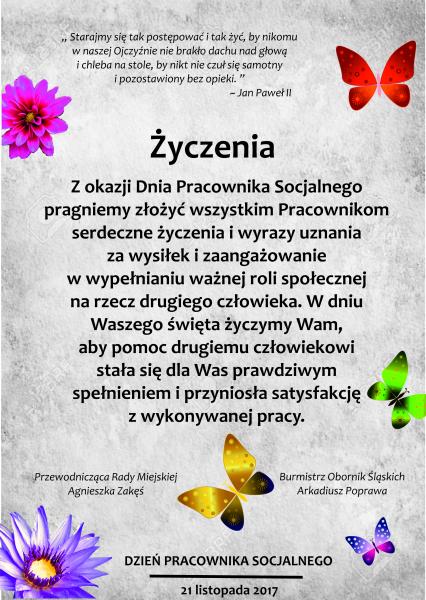 „ Starajmy się tak postępować i tak żyć, by nikomu w naszej Ojczyźnie nie brakło dachu nad głową i chleba na stole, by nikt nie czuł się samotny i pozostawiony bez opieki. ”
– Jan Paweł II

Życzenia

Z okazji Dnia Pracownika Socjalnego pragniemy złożyć wszystkim Pracownikom serdeczne życzenia i wyrazy uznania za wysiłek i zaangażowanie w wypełnianiu ważnej roli społecznej na rzecz drugiego człowieka. W dniu Waszego święta życzymy Wam, aby pomoc drugiemu człowiekowi stała się dla Was prawdziwym spełnieniem i przyniosła satysfakcję z wykonywanej pracy.

Przewodnicząca Rady Miejskiej
Agnieszka Zakęś

Burmistrz Obornik Śląskich
Arkadiusz Poprawa

DZIEŃ PRACOWNIKA SOCJALNEGO

21 listopada 2017